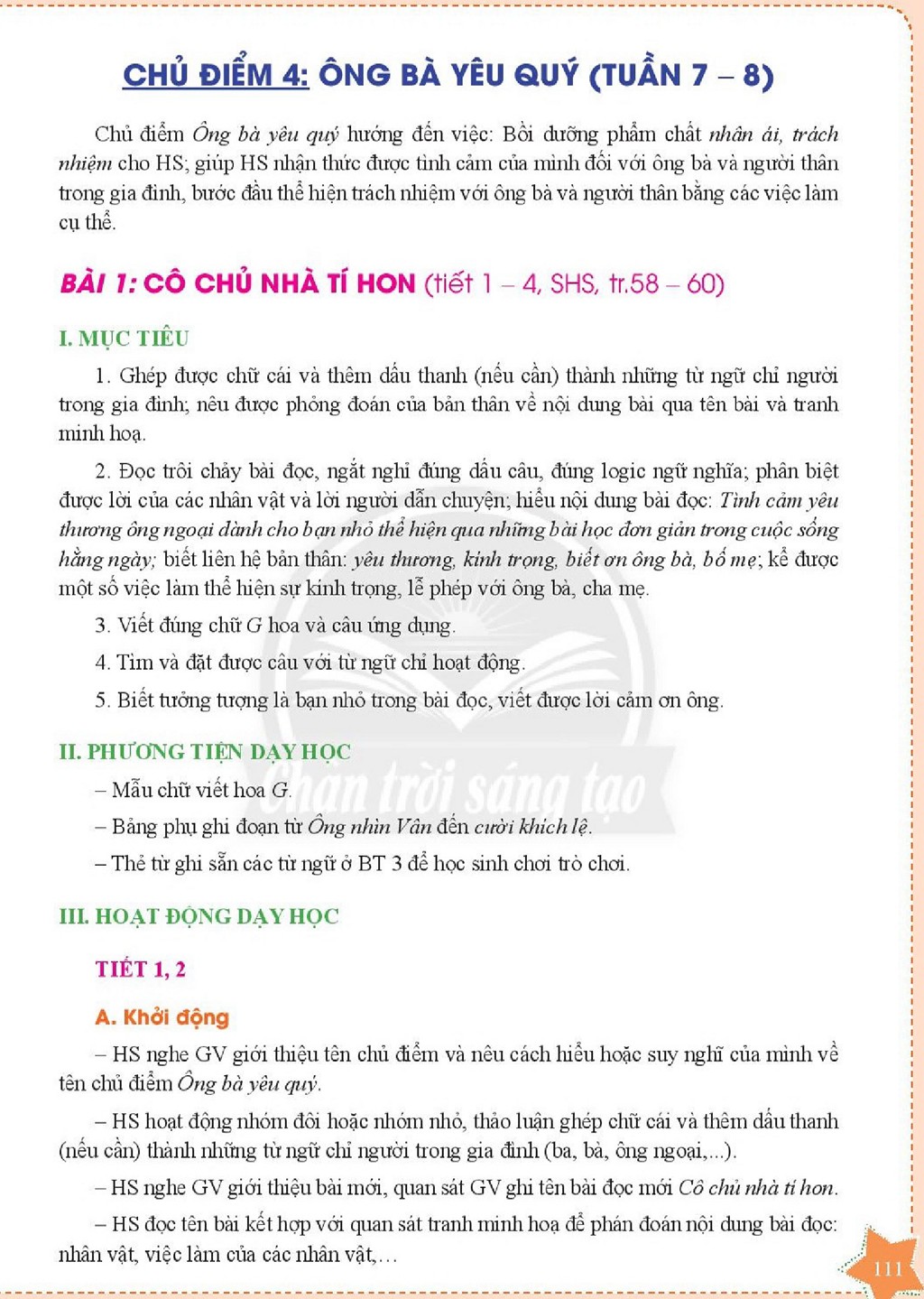 CHỦ ĐIỂM 4: ÔNG BÀ YÊU QUÝ (TUẦN 7 – 8)

Chủ điểm Ông bà yêu quý hướng đến việc: Bồi dưỡng phẩm chất nhân ái, trách nhiệm cho HS; giúp HS nhận thức được tình cảm của mình đối với ông bà và người thân trong gia đình, bước đầu thể hiện trách nhiệm với ông bà và người thân bằng các việc làm cụ thể.

BÀI 1: CÔ CHỦ NHÀ TÍ HON (tiết 1 – 4, SHS, tr.58 – 60)

I. MỤC TIÊU

1. Ghép được chữ cái và thêm dấu thanh (nếu cần) thành những từ ngữ chỉ người trong gia đình; nêu được phỏng đoán của bản thân về nội dung bài qua tên bài và tranh minh hoạ.

2. Đọc trôi chảy bài đọc, ngắt nghỉ đúng dấu câu, đúng logic ngữ nghĩa; phân biệt được lời của các nhân vật và lời người dẫn chuyện; hiểu nội dung bài đọc: Tình cảm yêu thương ông ngoại dành cho bạn nhỏ thể hiện qua những bài học đơn giản trong cuộc sống hằng ngày; biết liên hệ bản thân: yêu thương, kính trọng, biết ơn ông bà, bố mẹ; kể được một số việc làm thể hiện sự kính trọng, lễ phép với ông bà, cha mẹ.

3. Viết đúng chữ G hoa và câu ứng dụng.

4. Tìm và đặt được câu với từ ngữ chỉ hoạt động.

5. Biết tưởng tượng là bạn nhỏ trong bài đọc, viết được lời cảm ơn ông.

II. PHƯƠNG TIỆN DẠY HỌC

– Mẫu chữ viết hoa G.

– Bảng phụ ghi đoạn từ Ông nhìn Vân đến cười khích lệ.

– Thẻ từ ghi sẵn các từ ngữ ở BT 3 để học sinh chơi trò chơi.

III. HOẠT ĐỘNG DẠY HỌC

TIẾT 1, 2

A. Khởi động

– HS nghe GV giới thiệu tên chủ điểm và nêu cách hiểu hoặc suy nghĩ của mình về tên chủ điểm Ông bà yêu quý.

– HS hoạt động nhóm đôi hoặc nhóm nhỏ, thảo luận ghép chữ cái và thêm dấu thanh (nếu cần) thành những từ ngữ chỉ người trong gia đình (ba, bà, ông ngoại,...).

– HS nghe GV giới thiệu bài mới, quan sát GV ghi tên bài đọc mới Cô chủ nhà tí hon.

– HS đọc tên bài kết hợp với quan sát tranh minh hoạ để phán đoán nội dung bài đọc: nhân vật, việc làm của các nhân vật,...

111

Chân trời sáng tạo